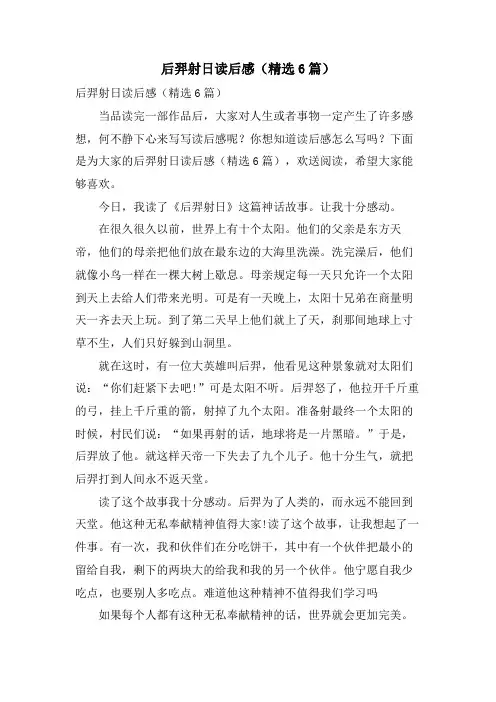 后羿射日读后感（精选6篇）

后羿射日读后感（精选6篇）

当品读完一部作品后，大家对人生或者事物一定产生了许多感想，何不静下心来写写读后感呢？你想知道读后感怎么写吗？下面是为大家的后羿射日读后感（精选6篇），欢送阅读，希望大家能够喜欢。

今日，我读了《后羿射日》这篇神话故事。让我十分感动。

在很久很久以前，世界上有十个太阳。他们的父亲是东方天帝，他们的母亲把他们放在最东边的大海里洗澡。洗完澡后，他们就像小鸟一样在一棵大树上歇息。母亲规定每一天只允许一个太阳到天上去给人们带来光明。可是有一天晚上，太阳十兄弟在商量明天一齐去天上玩。到了第二天早上他们就上了天，刹那间地球上寸草不生，人们只好躲到山洞里。

就在这时，有一位大英雄叫后羿，他看见这种景象就对太阳们说：“你们赶紧下去吧！”可是太阳不听。后羿怒了，他拉开千斤重的弓，挂上千斤重的箭，射掉了九个太阳。准备射最终一个太阳的时候，村民们说：“如果再射的话，地球将是一片黑暗。”于是，后羿放了他。就这样天帝一下失去了九个儿子。他十分生气，就把后羿打到人间永不返天堂。

读了这个故事我十分感动。后羿为了人类的，而永远不能回到天堂。他这种无私奉献精神值得大家!读了这个故事，让我想起了一件事。有一次，我和伙伴们在分吃饼干，其中有一个伙伴把最小的留给自我，剩下的两块大的给我和我的另一个伙伴。他宁愿自我少吃点，也要别人多吃点。难道他这种精神不值得我们学习吗

如果每个人都有这种无私奉献精神的话，世界就会更加完美。